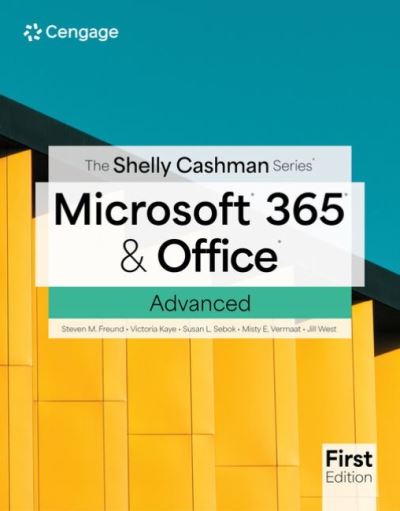 Cengage

The Shelly Cashman Series®

Microsoft® 365®
& Office®

Advanced

Steven M. Freund • Victoria Kaye • Susan L. Sebok • Misty E. Vermaat • Jill West

First
Edition